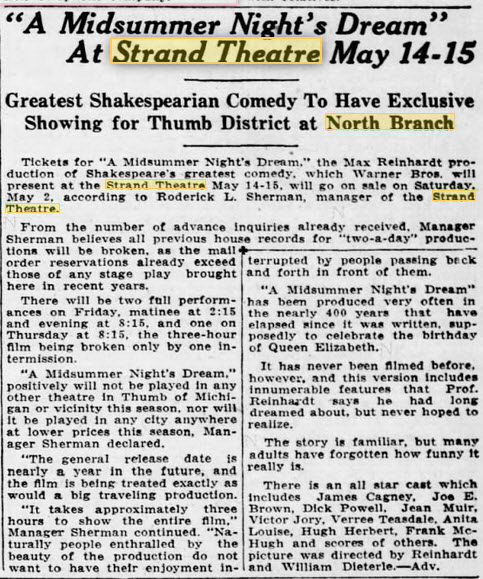 "A Midsummer Night's Dream" At Strand Theatre May 14-15

Greatest Shakespearian Comedy To Have Exclusive Showing for Thumb District at North Branch

Tickets for "A Midsummer Night's Dream," the Max Reinhardt production of Shakespeare's greatest comedy, which Warner Bros. will present at the Strand Theatre May 14-15, will go on sale on Saturday, May 2, according to Roderick L. Sherman, manager of the Strand Theatre.

From the number of advance inquiries already received, Manager Sherman believes all previous house records for "two-a-day" productions will be broken, as the mail order reservations already exceed those of any stage play brought here in recent years.

There will be two full performances on Friday, matinee at 2:15 and evening at 8:15, and one on Thursday at 8:15, the three-hour film being broken only by one intermission.

"A Midsummer Night's Dream," positively will not be played in any other theatre in Thumb of Michigan or vicinity this season, nor will it be played in any city anywhere at lower prices this season, Manager Sherman declared.

"The general release date is nearly a year in the future, and the film is being treated exactly as would a big traveling production.

"It takes approximately three hours to show the entire film," Manager Sherman continued. "Naturally people enthralled by the beauty of the production do not want to have their enjoyment interrupted by people passing back and forth in front of them.

"A Midsummer Night's Dream" has been produced very often in the nearly 400 years that have elapsed since it was written, supposedly to celebrate the birthday of Queen Elizabeth.

It has never been filmed before, however, and this version includes innumerable features that Prof. Reinhardt says he had long dreamed about, but never hoped to realize.

The story is familiar, but many adults have forgotten how funny it really is.

There is an all star cast which includes James Cagney, Joe E. Brown, Dick Powell, Jean Muir, Victor Jory, Verree Teasdale, Anita Louise, Hugh Herbert, Frank McHugh and scores of others. The picture was directed by Reinhardt and William Dieterle.—Adv.